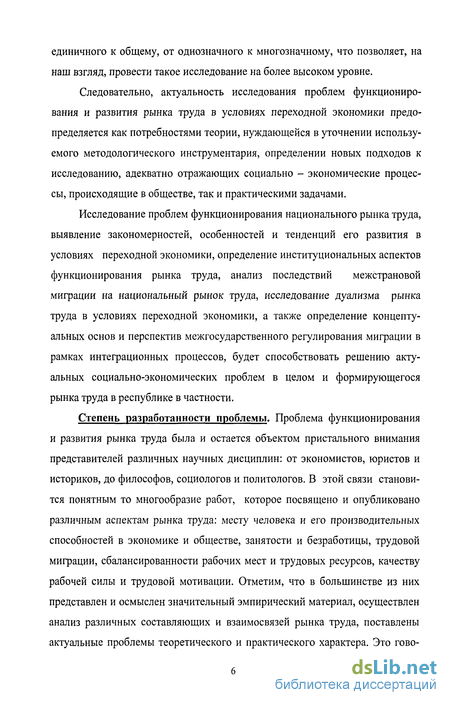 единичного к общему, от однозначного к многозначному, что позволяет, на наш взгляд, провести такое исследование на более высоком уровне.

Следовательно, актуальность исследования проблем функционирования и развития рынка труда в условиях переходной экономики предопределяется как потребностями теории, нуждающейся в уточнении используемого методологического инструментария, определении новых подходов к исследованию, адекватно отражающих социально – экономические процессы, происходящие в обществе, так и практическими задачами.

Исследование проблем функционирования национального рынка труда, выявление закономерностей, особенностей и тенденций его развития в условиях переходной экономики, определение институциональных аспектов функционирования рынка труда, анализ последствий межстрановой миграции на национальный рынок труда, исследование дуализма рынка труда в условиях переходной экономики, а также определение концептуальных основ и перспектив межгосударственного регулирования миграции в рамках интеграционных процессов, будет способствовать решению актуальных социально-экономических проблем в целом и формирующегося рынка труда в республике в частности.

Степень разработанности проблемы. Проблема функционирования и развития рынка труда была и остается объектом пристального внимания представителей различных научных дисциплин: от экономистов, юристов и историков, до философов, социологов и политологов. В этой связи становится понятным то многообразие работ, которое посвящено и опубликовано различным аспектам рынка труда: месту человека и его производительных способностей в экономике и обществе, занятости и безработицы, трудовой миграции, сбалансированности рабочих мест и трудовых ресурсов, качеству рабочей силы и трудовой мотивации. Отметим, что в большинстве из них представлен и осмыслен значительный эмпирический материал, осуществлен анализ различных составляющих и взаимосвязей рынка труда, поставлены актуальные проблемы теоретического и практического характера. Это гово-

6

dsLib.net
библиотека диссертаций